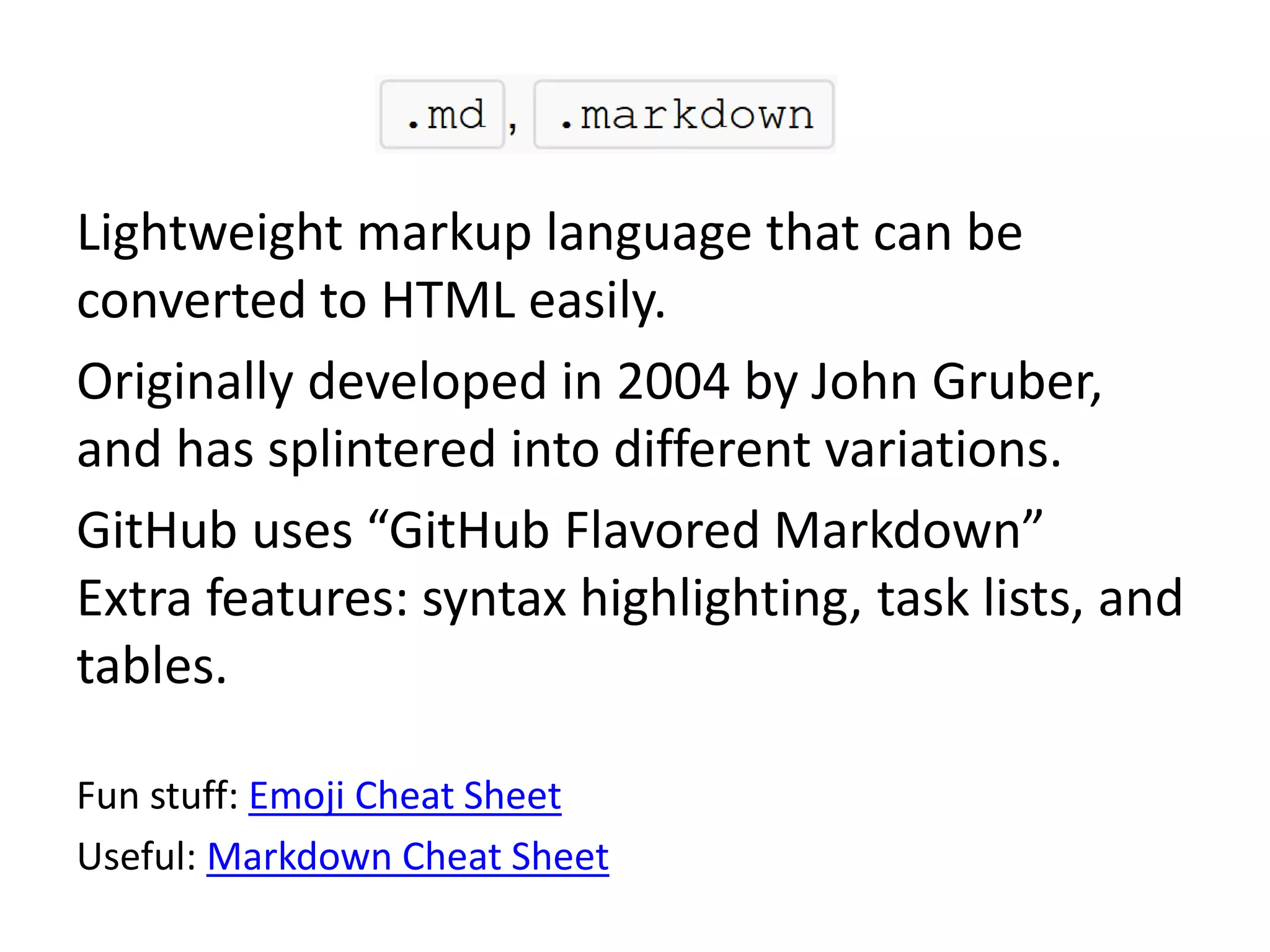 .md, .markdown

Lightweight markup language that can be converted to HTML easily.

Originally developed in 2004 by John Gruber, and has splintered into different variations.

GitHub uses "GitHub Flavored Markdown"
Extra features: syntax highlighting, task lists, and tables.

Fun stuff: Emoji Cheat Sheet

Useful: Markdown Cheat Sheet